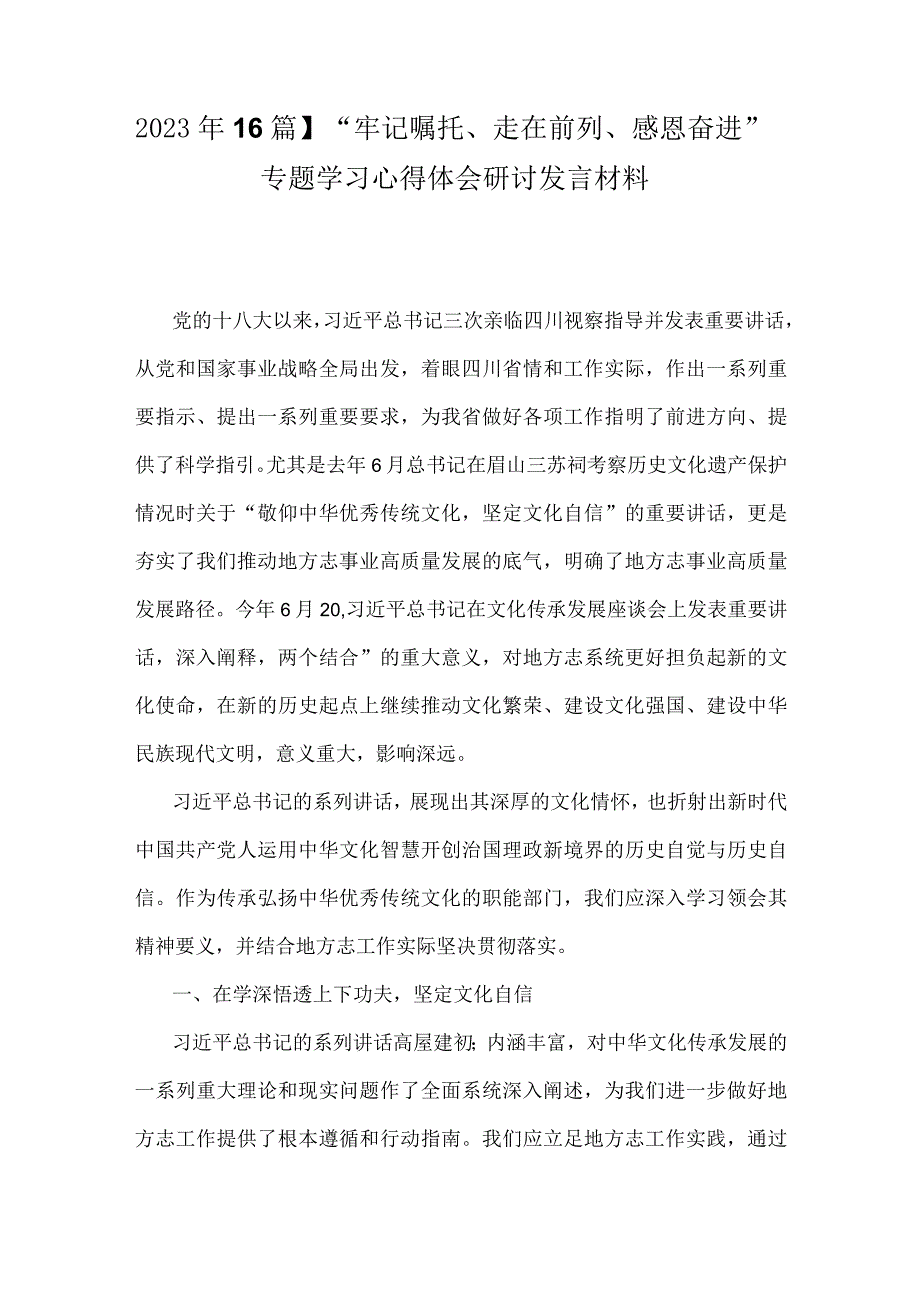 2023年16篇】“牢记嘱托、走在前列、感恩奋进”专题学习心得体会研讨发言材料

党的十八大以来，习近平总书记三次亲临四川视察指导并发表重要讲话，从党和国家事业战略全局出发，着眼四川省情和工作实际，作出一系列重要指示、提出一系列重要要求，为我省做好各项工作指明了前进方向、提供了科学指引。尤其是去年6月总书记在眉山三苏祠考察历史文化遗产保护情况时关于“敬仰中华优秀传统文化，坚定文化自信”的重要讲话，更是夯实了我们推动地方志事业高质量发展的底气，明确了地方志事业高质量发展路径。今年6月20,习近平总书记在文化传承发展座谈会上发表重要讲话，深入阐释，两个结合”的重大意义，对地方志系统更好担负起新的文化使命，在新的历史起点上继续推动文化繁荣、建设文化强国、建设中华民族现代文明，意义重大，影响深远。

习近平总书记的系列讲话，展现出其深厚的文化情怀，也折射出新时代中国共产党人运用中华文化智慧开创治国理政新境界的历史自觉与历史自信。作为传承弘扬中华优秀传统文化的职能部门，我们应深入学习领会其精神要义，并结合地方志工作实际坚决贯彻落实。

一、在学深悟透上下功夫，坚定文化自信

习近平总书记的系列讲话高屋建瓴；内涵丰富，对中华文化传承发展的一系列重大理论和现实问题作了全面系统深入阐述，为我们进一步做好地方志工作提供了根本遵循和行动指南。我们应立足地方志工作实践，通过